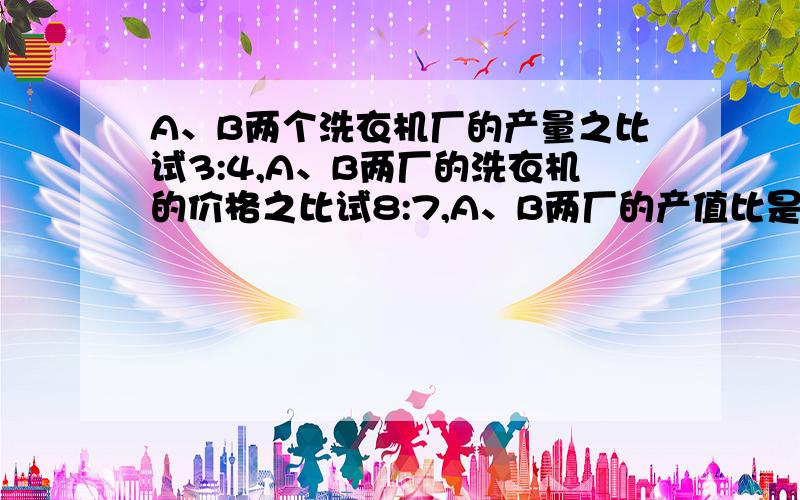 A、B两个洗衣机厂的产量之比试3:4,A、B两厂的洗衣机的价格之比试8:7,A、B两厂的产值比是